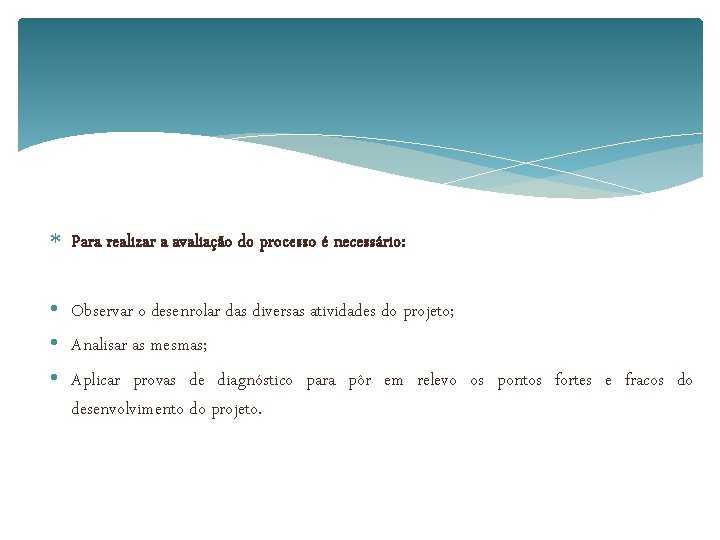 * Para realizar a avaliação do processo é necessário:

• Observar o desenrolar das diversas atividades do projeto;
• Analisar as mesmas;
• Aplicar provas de diagnóstico para pôr em relevo os pontos fortes e fracos do desenvolvimento do projeto.